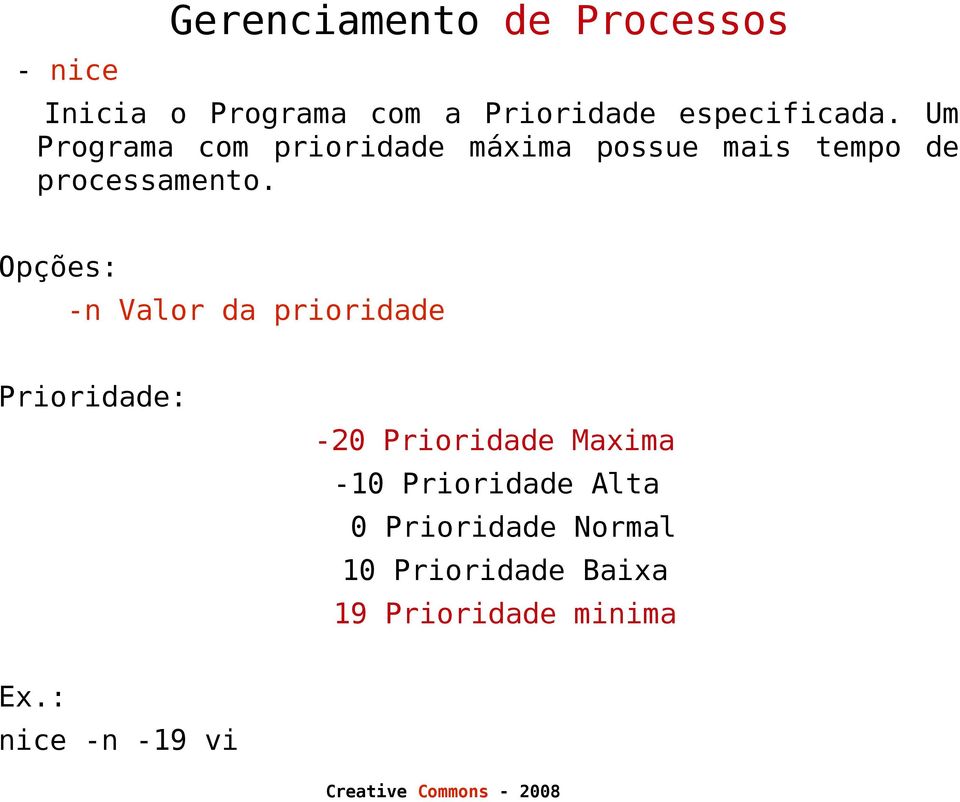 Gerenciamento de Processos

- nice

Inicia o Programa com a Prioridade especificada. Um Programa com prioridade máxima possue mais tempo de processamento.

Opções:

-n Valor da prioridade

Prioridade:

-20 Prioridade Maxima
-10 Prioridade Alta
0 Prioridade Normal
10 Prioridade Baixa
19 Prioridade minima

Ex.:
nice -n -19 vi

Creative Commons - 2008